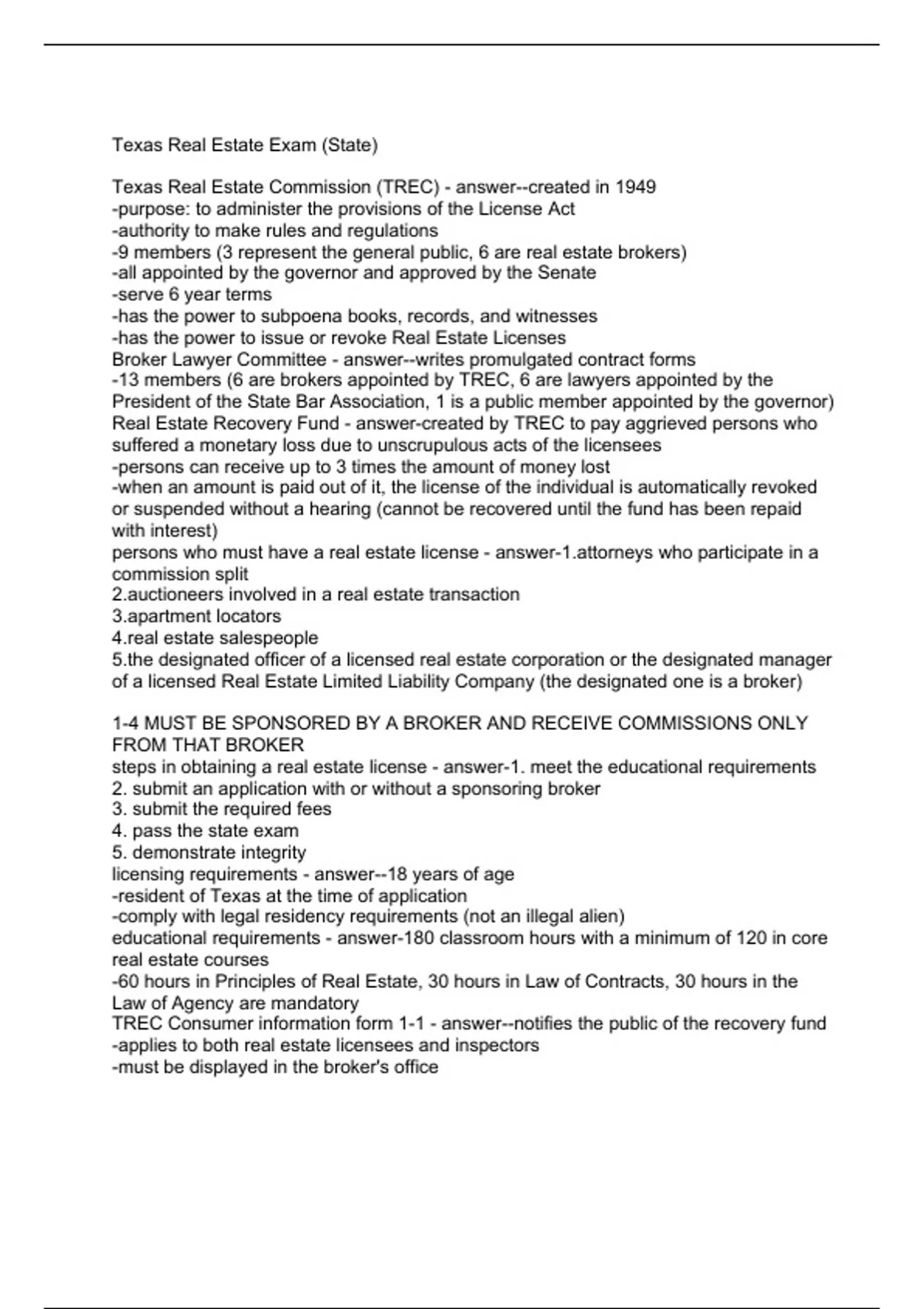 Texas Real Estate Exam (State)

Texas Real Estate Commission (TREC) - answer--created in 1949
-purpose: to administer the provisions of the License Act
-authority to make rules and regulations
-9 members (3 represent the general public, 6 are real estate brokers)
-all appointed by the governor and approved by the Senate
-serve 6 year terms
-has the power to subpoena books, records, and witnesses
-has the power to issue or revoke Real Estate Licenses
Broker Lawyer Committee - answer--writes promulgated contract forms
-13 members (6 are brokers appointed by TREC, 6 are lawyers appointed by the President of the State Bar Association, 1 is a public member appointed by the governor)
Real Estate Recovery Fund - answer-created by TREC to pay aggrieved persons who suffered a monetary loss due to unscrupulous acts of the licensees
-persons can receive up to 3 times the amount of money lost
-when an amount is paid out of it, the license of the individual is automatically revoked or suspended without a hearing (cannot be recovered until the fund has been repaid with interest)
persons who must have a real estate license - answer-1.attorneys who participate in a commission split
2.auctioneers involved in a real estate transaction
3.apartment locators
4.real estate salespeople
5.the designated officer of a licensed real estate corporation or the designated manager of a licensed Real Estate Limited Liability Company (the designated one is a broker)

1-4 MUST BE SPONSORED BY A BROKER AND RECEIVE COMMISSIONS ONLY FROM THAT BROKER
steps in obtaining a real estate license - answer-1. meet the educational requirements
2. submit an application with or without a sponsoring broker
3. submit the required fees
4. pass the state exam
5. demonstrate integrity
licensing requirements - answer--18 years of age
-resident of Texas at the time of application
-comply with legal residency requirements (not an illegal alien)
educational requirements - answer-180 classroom hours with a minimum of 120 in core real estate courses
-60 hours in Principles of Real Estate, 30 hours in Law of Contracts, 30 hours in the Law of Agency are mandatory
TREC Consumer information form 1-1 - answer--notifies the public of the recovery fund
-applies to both real estate licensees and inspectors
-must be displayed in the broker's office